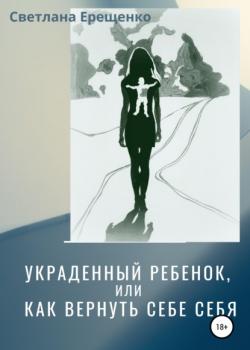 Светлана Ерещенко

УКРАДЕННЫЙ РЕБЕНОК,
ИЛИ
КАК ВЕРНУТЬ СЕБЕ СЕБЯ

18+